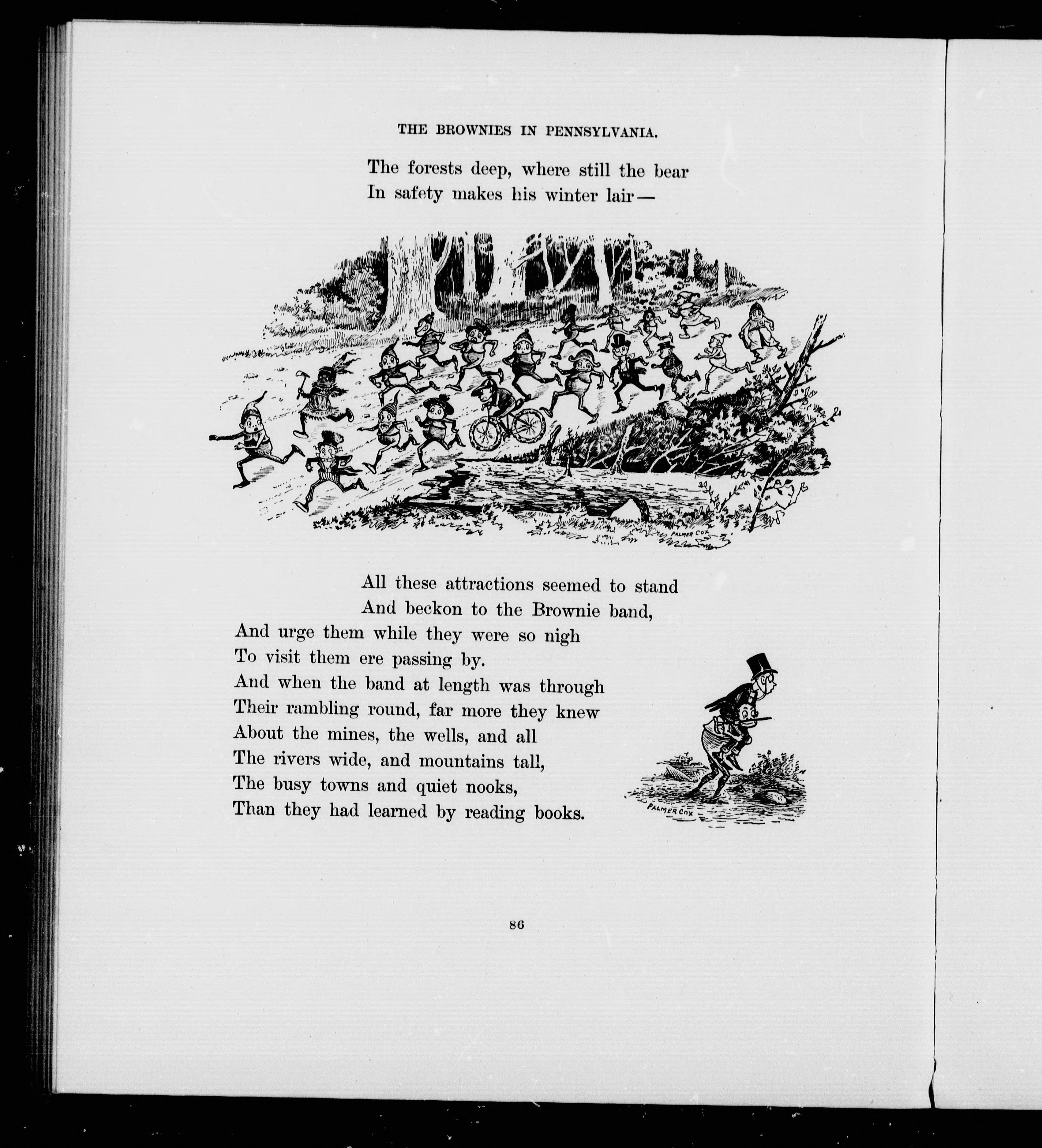 THE BROWNIES IN PENNSYLVANIA.

The forests deep, where still the bear
In safety makes his winter lair—

PALMER COX

All these attractions seemed to stand
And beckon to the Brownie band,
And urge them while they were so nigh
To visit them ere passing by.
And when the band at length was through
Their rambling round, far more they knew
About the mines, the wells, and all
The rivers wide, and mountains tall,
The busy towns and quiet nooks,
Than they had learned by reading books.

PALMER COX

86